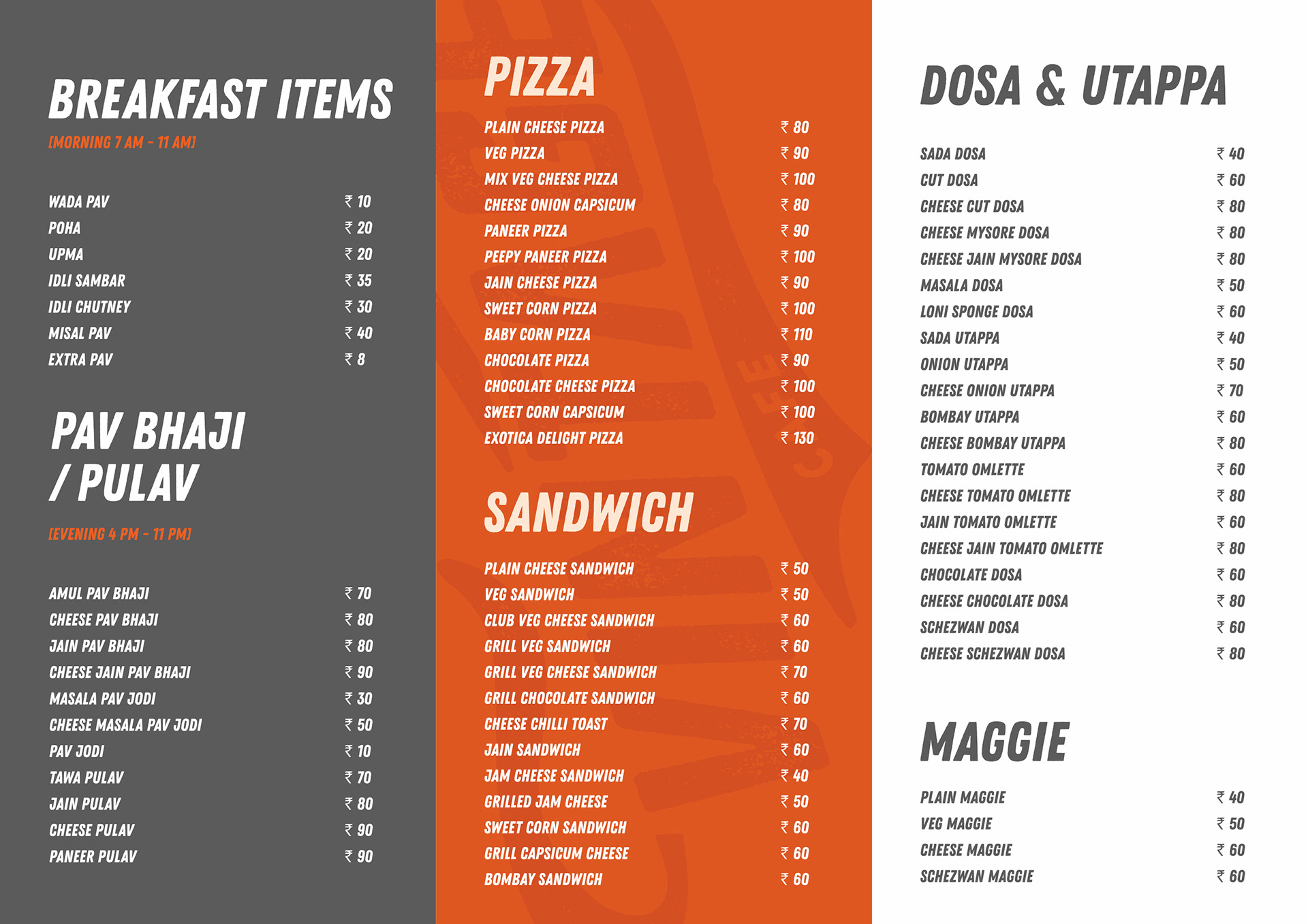 BREAKFAST ITEMS

[MORNING 7 AM - 11 AM]

| | |
|---|---|
| WADA PAV | ₹ 10 |
| POHA | ₹ 20 |
| UPMA | ₹ 20 |
| IDLI SAMBAR | ₹ 35 |
| IDLI CHUTNEY | ₹ 30 |
| MISAL PAV | ₹ 40 |
| EXTRA PAV | ₹ 8 |

PAV BHAJI / PULAV

[EVENING 4 PM - 11 PM]

| | |
|---|---|
| AMUL PAV BHAJI | ₹ 70 |
| CHEESE PAV BHAJI | ₹ 80 |
| JAIN PAV BHAJI | ₹ 80 |
| CHEESE JAIN PAV BHAJI | ₹ 90 |
| MASALA PAV JODI | ₹ 30 |
| CHEESE MASALA PAV JODI | ₹ 50 |
| PAV JODI | ₹ 10 |
| TAWA PULAV | ₹ 70 |
| JAIN PULAV | ₹ 80 |
| CHEESE PULAV | ₹ 90 |
| PANEER PULAV | ₹ 90 |

PIZZA

| | |
|---|---|
| PLAIN CHEESE PIZZA | ₹ 80 |
| VEG PIZZA | ₹ 90 |
| MIX VEG CHEESE PIZZA | ₹ 100 |
| CHEESE ONION CAPSICUM | ₹ 80 |
| PANEER PIZZA | ₹ 90 |
| PEEPY PANEER PIZZA | ₹ 100 |
| JAIN CHEESE PIZZA | ₹ 90 |
| SWEET CORN PIZZA | ₹ 100 |
| BABY CORN PIZZA | ₹ 110 |
| CHOCOLATE PIZZA | ₹ 90 |
| CHOCOLATE CHEESE PIZZA | ₹ 100 |
| SWEET CORN CAPSICUM | ₹ 100 |
| EXOTICA DELIGHT PIZZA | ₹ 130 |

SANDWICH

| | |
|---|---|
| PLAIN CHEESE SANDWICH | ₹ 50 |
| VEG SANDWICH | ₹ 50 |
| CLUB VEG CHEESE SANDWICH | ₹ 60 |
| GRILL VEG SANDWICH | ₹ 60 |
| GRILL VEG CHEESE SANDWICH | ₹ 70 |
| GRILL CHOCOLATE SANDWICH | ₹ 60 |
| CHEESE CHILLI TOAST | ₹ 70 |
| JAIN SANDWICH | ₹ 60 |
| JAM CHEESE SANDWICH | ₹ 40 |
| GRILLED JAM CHEESE | ₹ 50 |
| SWEET CORN SANDWICH | ₹ 60 |
| GRILL CAPSICUM CHEESE | ₹ 60 |
| BOMBAY SANDWICH | ₹ 60 |

DOSA & UTAPPA

| | |
|---|---|
| SADA DOSA | ₹ 40 |
| CUT DOSA | ₹ 60 |
| CHEESE CUT DOSA | ₹ 80 |
| CHEESE MYSORE DOSA | ₹ 80 |
| CHEESE JAIN MYSORE DOSA | ₹ 80 |
| MASALA DOSA | ₹ 50 |
| LONI SPONGE DOSA | ₹ 60 |
| SADA UTAPPA | ₹ 40 |
| ONION UTAPPA | ₹ 50 |
| CHEESE ONION UTAPPA | ₹ 70 |
| BOMBAY UTAPPA | ₹ 60 |
| CHEESE BOMBAY UTAPPA | ₹ 80 |
| TOMATO OMLETTE | ₹ 60 |
| CHEESE TOMATO OMLETTE | ₹ 80 |
| JAIN TOMATO OMLETTE | ₹ 60 |
| CHEESE JAIN TOMATO OMLETTE | ₹ 80 |
| CHOCOLATE DOSA | ₹ 60 |
| CHEESE CHOCOLATE DOSA | ₹ 80 |
| SCHEZWAN DOSA | ₹ 60 |
| CHEESE SCHEZWAN DOSA | ₹ 80 |

MAGGIE

| | |
|---|---|
| PLAIN MAGGIE | ₹ 40 |
| VEG MAGGIE | ₹ 50 |
| CHEESE MAGGIE | ₹ 60 |
| SCHEZWAN MAGGIE | ₹ 60 |